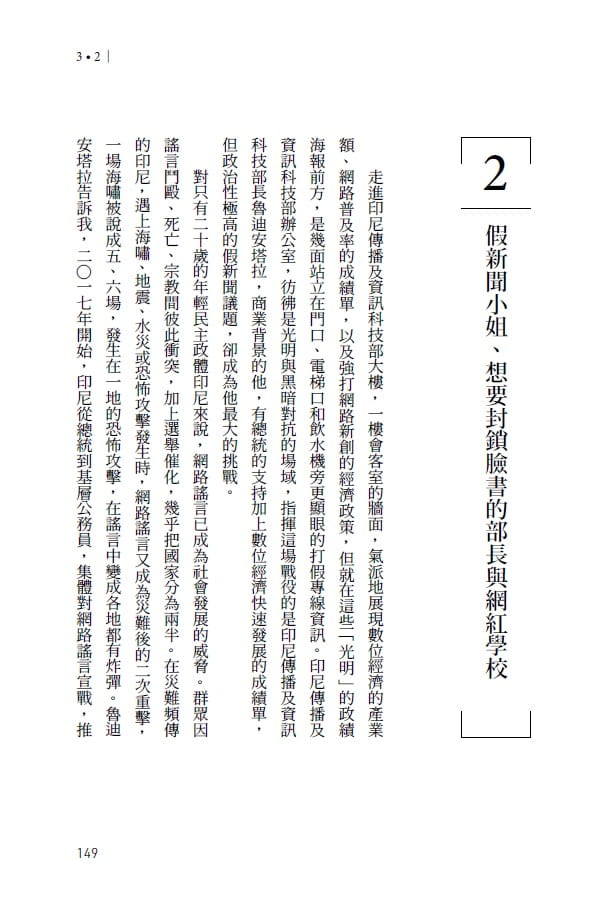 3 • 2 |

2

假新聞小姐、想要封鎖臉書的部長與網紅學校

走進印尼傳播及資訊科技部大樓，一樓會客室的牆面，氣派地展現數位經濟的產業額、網路普及率的成績單，以及強打網路新創的經濟政策，但就在這些「光明」的政績海報前方，是幾面站立在門口、電梯口和飲水機旁更顯眼的打假專線資訊。印尼傳播及資訊科技部辦公室，彷彿是光明與黑暗對抗的場域，指揮這場戰役的是印尼傳播及資訊科技部長魯迪安塔拉，商業背景的他，有總統的支持加上數位經濟快速發展的成績單，但政治性極高的假新聞議題，卻成為他最大的挑戰。

對只有二十歲的年輕民主政體印尼來說，網路謠言已成為社會發展的威脅。群眾因謠言鬥毆、死亡、宗教間彼此衝突，加上選舉催化，幾乎把國家分為兩半。在災難頻傳的印尼，遇上海嘯、地震、水災或恐怖攻擊發生時，網路謠言又成為災難後的二次重擊，一場海嘯被說成五、六場，發生在一地的恐怖攻擊，在謠言中變成各地都有炸彈。魯迪安塔拉告訴我，二〇一七年開始，印尼從總統到基層公務員，集體對網路謠言宣戰，推

149